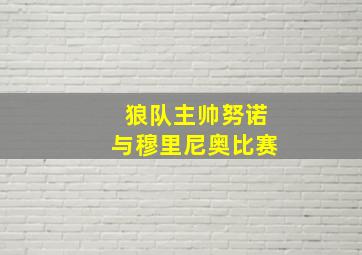 狼队主帅努诺
与穆里尼奥比赛